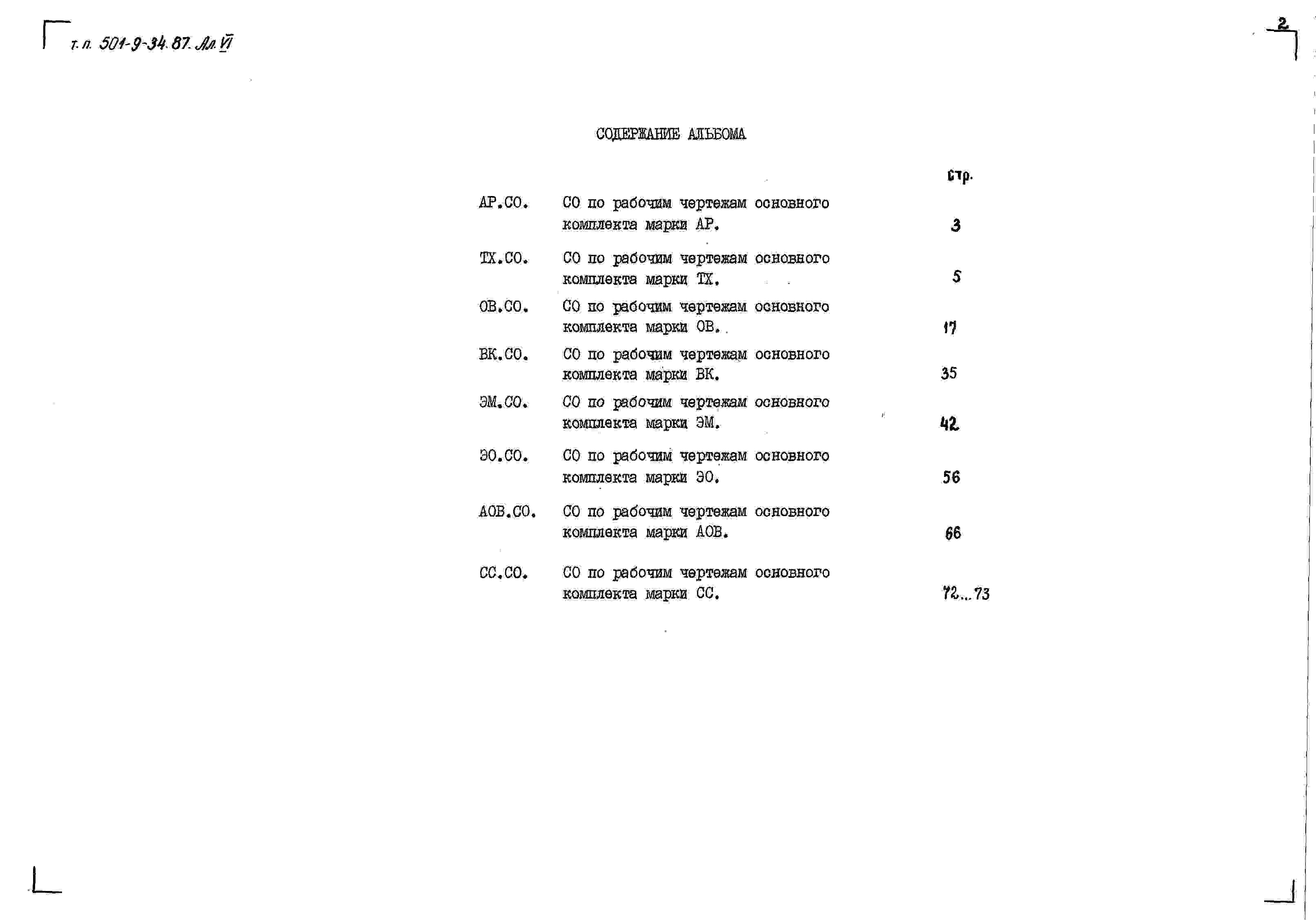 т. п. 501-9-34.87. Ал. VI

2

СОДЕРЖАНИЕ АЛЬБОМА

| | | Стр. |
|---|---|---|
| АР.СО. | СО по рабочим чертежам основного комплекта марки АР. | 3 |
| ТХ.СО. | СО по рабочим чертежам основного комплекта марки ТХ. | 5 |
| ОВ.СО. | СО по рабочим чертежам основного комплекта марки ОВ. | 17 |
| ВК.СО. | СО по рабочим чертежам основного комплекта марки ВК. | 35 |
| ЭМ.СО. | СО по рабочим чертежам основного комплекта марки ЭМ. | 42 |
| ЭО.СО. | СО по рабочим чертежам основного комплекта марки ЭО. | 56 |
| АОВ.СО. | СО по рабочим чертежам основного комплекта марки АОВ. | 66 |
| СС.СО. | СО по рабочим чертежам основного комплекта марки СС. | 72...73 |